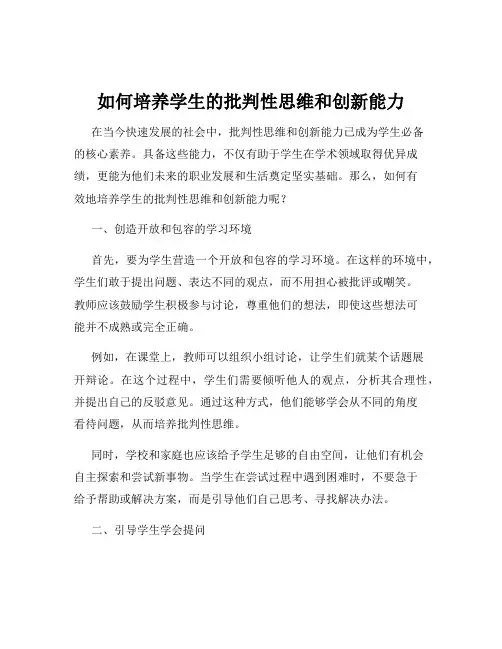 如何培养学生的批判性思维和创新能力

在当今快速发展的社会中，批判性思维和创新能力已成为学生必备的核心素养。具备这些能力，不仅有助于学生在学术领域取得优异成绩，更能为他们未来的职业发展和生活奠定坚实基础。那么，如何有效地培养学生的批判性思维和创新能力呢？

一、创造开放和包容的学习环境

首先，要为学生营造一个开放和包容的学习环境。在这样的环境中，学生们敢于提出问题、表达不同的观点，而不用担心被批评或嘲笑。教师应该鼓励学生积极参与讨论，尊重他们的想法，即使这些想法可能并不成熟或完全正确。

例如，在课堂上，教师可以组织小组讨论，让学生们就某个话题展开辩论。在这个过程中，学生们需要倾听他人的观点，分析其合理性，并提出自己的反驳意见。通过这种方式，他们能够学会从不同的角度看待问题，从而培养批判性思维。

同时，学校和家庭也应该给予学生足够的自由空间，让他们有机会自主探索和尝试新事物。当学生在尝试过程中遇到困难时，不要急于给予帮助或解决方案，而是引导他们自己思考、寻找解决办法。

二、引导学生学会提问